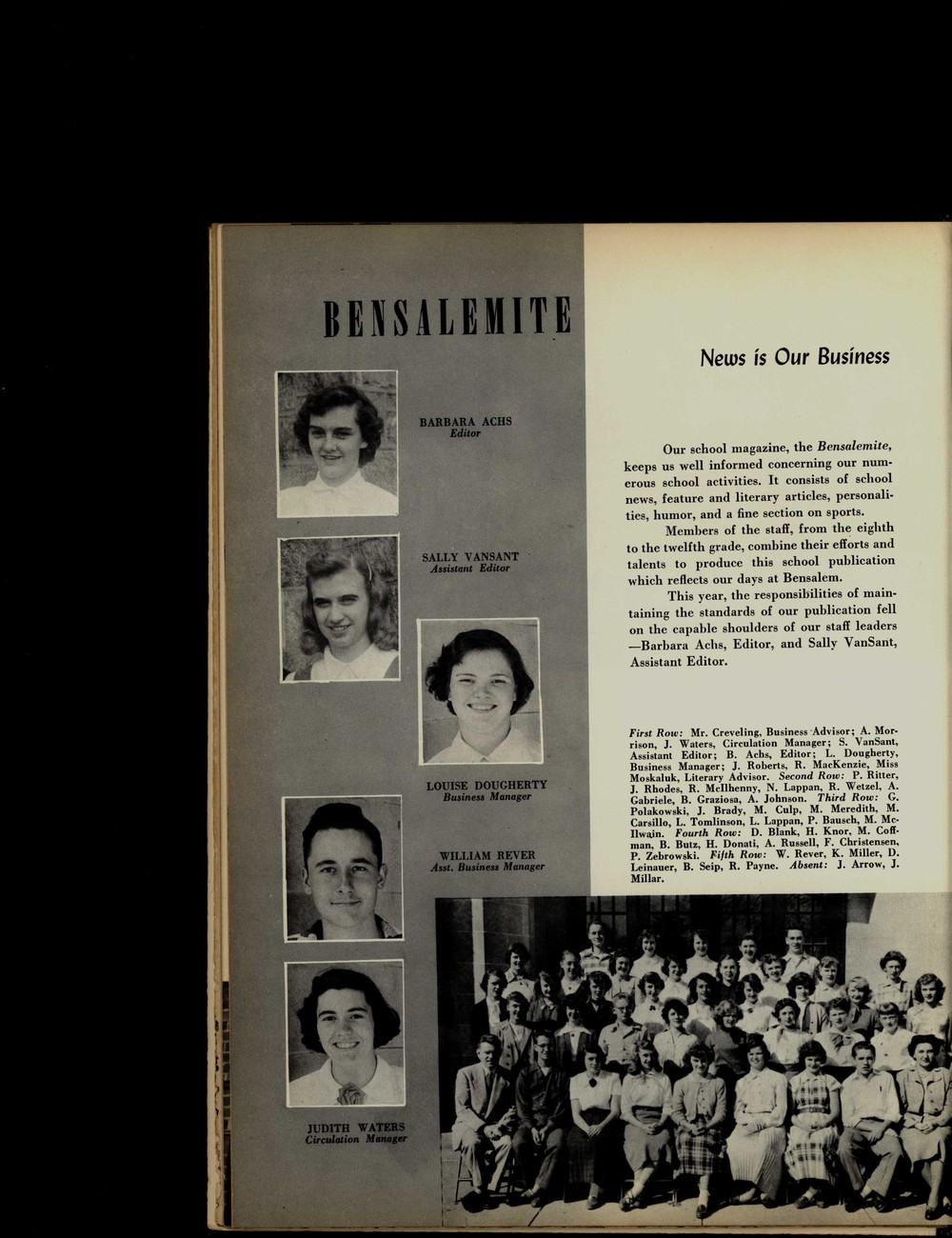 BENSALEMITE

BARBARA ACHS
Editor

SALLY VANSANT
Assistant Editor

LOUISE DOUGHERTY
Business Manager

WILLIAM REVER
Asst. Business Manager

JUDITH WATERS
Circulation Manager

News is Our Business

Our school magazine, the Bensalemite, keeps us well informed concerning our numerous school activities. It consists of school news, feature and literary articles, personalities, humor, and a fine section on sports.

Members of the staff, from the eighth to the twelfth grade, combine their efforts and talents to produce this school publication which reflects our days at Bensalem.

This year, the responsibilities of maintaining the standards of our publication fell on the capable shoulders of our staff leaders —Barbara Achs, Editor, and Sally VanSant, Assistant Editor.

First Row: Mr. Creveling, Business Advisor; A. Morrison, J. Waters, Circulation Manager; S. VanSant, Assistant Editor; B. Achs, Editor; L. Dougherty, Business Manager; J. Roberts, R. MacKenzie, Miss Moskaluk, Literary Advisor. Second Row: P. Ritter, J. Rhodes, R. McIlhenny, N. Lappan, R. Wetzel, A. Gabriele, B. Graziosa, A. Johnson. Third Row: G. Polakowski, J. Brady, M. Culp, M. Meredith, M. Carsillo, L. Tomlinson, L. Lappan, P. Bausch, M. McIlwain. Fourth Row: D. Blank, H. Knor, M. Coffman, B. Butz, H. Donati, A. Russell, F. Christensen, P. Zebrowski. Fifth Row: W. Rever, K. Miller, D. Leinauer, B. Seip, R. Payne. Absent: J. Arrow, J. Millar.